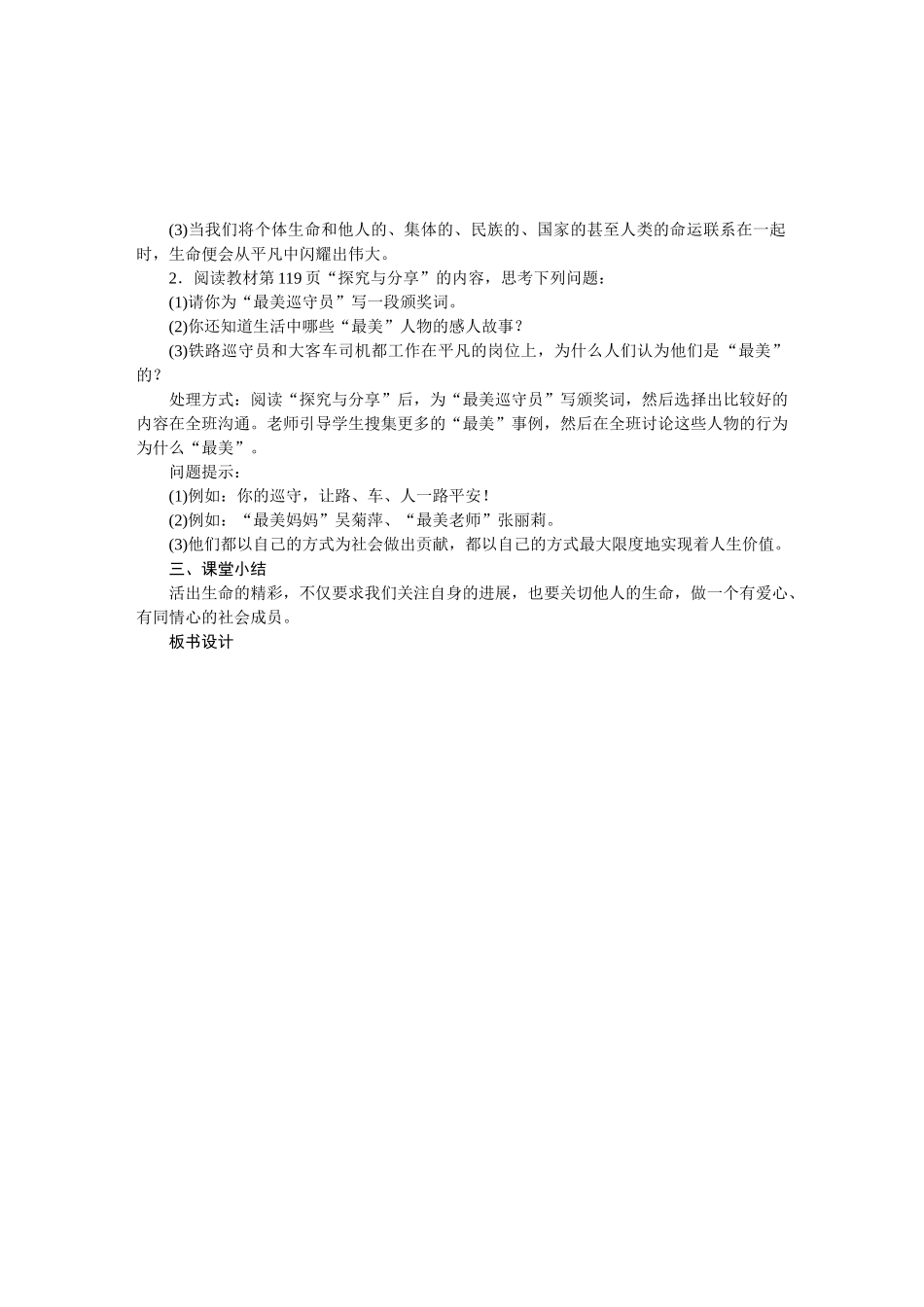 (3)当我们将个体生命和他人的、集体的、民族的、国家的甚至人类的命运联系在一起时，生命便会从平凡中闪耀出伟大。

2．阅读教材第119页“探究与分享”的内容，思考下列问题：

(1)请你为“最美巡守员”写一段颁奖词。

(2)你还知道生活中哪些“最美”人物的感人故事？

(3)铁路巡守员和大客车司机都工作在平凡的岗位上，为什么人们认为他们是“最美”的？

处理方式：阅读“探究与分享”后，为“最美巡守员”写颁奖词，然后选择出比较好的内容在全班沟通。老师引导学生搜集更多的“最美”事例，然后在全班讨论这些人物的行为为什么“最美”。

问题提示：

(1)例如：你的巡守，让路、车、人一路平安！

(2)例如：“最美妈妈”吴菊萍、“最美老师”张丽莉。

(3)他们都以自己的方式为社会做出贡献，都以自己的方式最大限度地实现着人生价值。

三、课堂小结

活出生命的精彩，不仅要求我们关注自身的进展，也要关切他人的生命，做一个有爱心、有同情心的社会成员。

板书设计